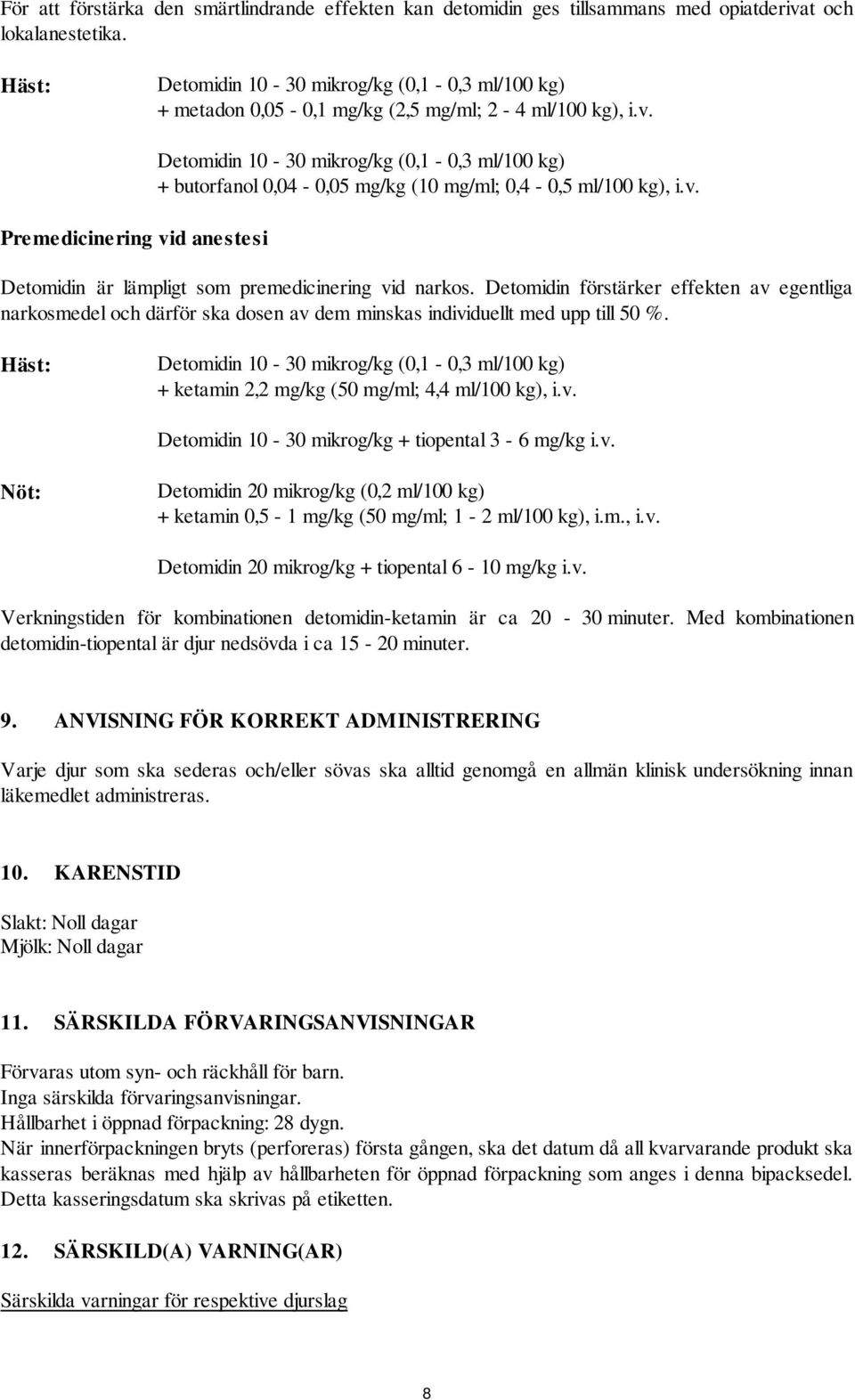 För att förstärka den smärtlindrande effekten kan detomidin ges tillsammans med opiatderivat och lokalanestetika.

Häst: Detomidin 10 - 30 mikrog/kg (0,1 - 0,3 ml/100 kg) + metadon 0,05 - 0,1 mg/kg (2,5 mg/ml; 2 - 4 ml/100 kg), i.v.

Detomidin 10 - 30 mikrog/kg (0,1 - 0,3 ml/100 kg) + butorfanol 0,04 - 0,05 mg/kg (10 mg/ml; 0,4 - 0,5 ml/100 kg), i.v.

Premedicinering vid anestesi

Detomidin är lämpligt som premedicinering vid narkos. Detomidin förstärker effekten av egentliga narkosmedel och därför ska dosen av dem minskas individuellt med upp till 50 %.

Häst: Detomidin 10 - 30 mikrog/kg (0,1 - 0,3 ml/100 kg) + ketamin 2,2 mg/kg (50 mg/ml; 4,4 ml/100 kg), i.v.

Detomidin 10 - 30 mikrog/kg + tiopental 3 - 6 mg/kg i.v.

Nöt: Detomidin 20 mikrog/kg (0,2 ml/100 kg) + ketamin 0,5 - 1 mg/kg (50 mg/ml; 1 - 2 ml/100 kg), i.m., i.v.

Detomidin 20 mikrog/kg + tiopental 6 - 10 mg/kg i.v.

Verkningstiden för kombinationen detomidin-ketamin är ca 20 - 30 minuter. Med kombinationen detomidin-tiopental är djur nedsövda i ca 15 - 20 minuter.

9. ANVISNING FÖR KORREKT ADMINISTRERING

Varje djur som ska sederas och/eller sövas ska alltid genomgå en allmän klinisk undersökning innan läkemedlet administreras.

10. KARENSTID

Slakt: Noll dagar
Mjölk: Noll dagar

11. SÄRSKILDA FÖRVARINGSANVISNINGAR

Förvaras utom syn- och räckhåll för barn.
Inga särskilda förvaringsanvisningar.
Hållbarhet i öppnad förpackning: 28 dygn.
När innerförpackningen bryts (perforeras) första gången, ska det datum då all kvarvarande produkt ska kasseras beräknas med hjälp av hållbarheten för öppnad förpackning som anges i denna bipacksedel. Detta kasseringsdatum ska skrivas på etiketten.

12. SÄRSKILD(A) VARNING(AR)

Särskilda varningar för respektive djurslag

8